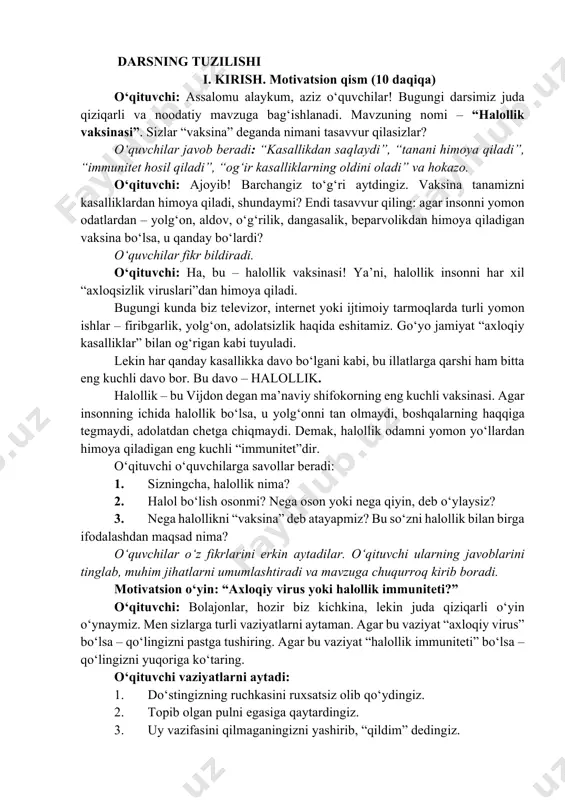 DARSNING TUZILISHI

I. KIRISH. Motivatsion qism (10 daqiqa)

O‘qituvchi: Assalomu alaykum, aziz o‘quvchilar! Bugungi darsimiz juda qiziqarli va noodatiy mavzuga bag‘ishlanadi. Mavzuning nomi – “Halollik vaksinasi”. Sizlar “vaksina” deganda nimani tasavvur qilasizlar?

O‘quvchilar javob beradi: “Kasallikdan saqlaydi”, “tanani himoya qiladi”, “immunitet hosil qiladi”, “og‘ir kasalliklarning oldini oladi” va hokazo.

O‘qituvchi: Ajoyib! Barchangiz to‘g‘ri aytdingiz. Vaksina tanamizni kasalliklardan himoya qiladi, shundaymi? Endi tasavvur qiling: agar insonni yomon odatlardan – yolg‘on, aldov, o‘g‘rilik, dangasalik, beparvolikdan himoya qiladigan vaksina bo‘lsa, u qanday bo‘lardi?

O‘quvchilar fikr bildiradi.

O‘qituvchi: Ha, bu – halollik vaksinasi! Ya’ni, halollik insonni har xil “axloqsizlik viruslari”dan himoya qiladi.

Bugungi kunda biz televizor, internet yoki ijtimoiy tarmoqlarda turli yomon ishlar – firibgarlik, yolg‘on, adolatsizlik haqida eshitamiz. Go‘yo jamiyat “axloqiy kasalliklar” bilan og‘rigan kabi tuyuladi.

Lekin har qanday kasallikka davo bo‘lgani kabi, bu illatlarga qarshi ham bitta eng kuchli davo bor. Bu davo – HALOLLIK.

Halollik – bu Vijdon degan ma’naviy shifokorning eng kuchli vaksinasi. Agar insonning ichida halollik bo‘lsa, u yolg‘onni tan olmaydi, boshqalarning haqqiga tegmaydi, adolatdan chetga chiqmaydi. Demak, halollik odamni yomon yo‘llardan himoya qiladigan eng kuchli “immunitet”dir.

O‘qituvchi o‘quvchilarga savollar beradi:

1. Sizningcha, halollik nima?

2. Halol bo‘lish osonmi? Nega oson yoki nega qiyin, deb o‘ylaysiz?

3. Nega halollikni “vaksina” deb atayapmiz? Bu so‘zni halollik bilan birga ifodalashdan maqsad nima?

O‘quvchilar o‘z fikrlarini erkin aytadilar. O‘qituvchi ularning javoblarini tinglab, muhim jihatlarni umumlashtiradi va mavzuga chuqurroq kirib boradi.

Motivatsion o‘yin: “Axloqiy virus yoki halollik immuniteti?”

O‘qituvchi: Bolajonlar, hozir biz kichkina, lekin juda qiziqarli o‘yin o‘ynaymiz. Men sizlarga turli vaziyatlarni aytaman. Agar bu vaziyat “axloqiy virus” bo‘lsa – qo‘lingizni pastga tushiring. Agar bu vaziyat “halollik immuniteti” bo‘lsa – qo‘lingizni yuqoriga ko‘taring.

O‘qituvchi vaziyatlarni aytadi:

1. Do‘stingizning ruchkasini ruxsatsiz olib qo‘ydingiz.

2. Topib olgan pulni egasiga qaytardingiz.

3. Uy vazifasini qilmaganingizni yashirib, “qildim” dedingiz.